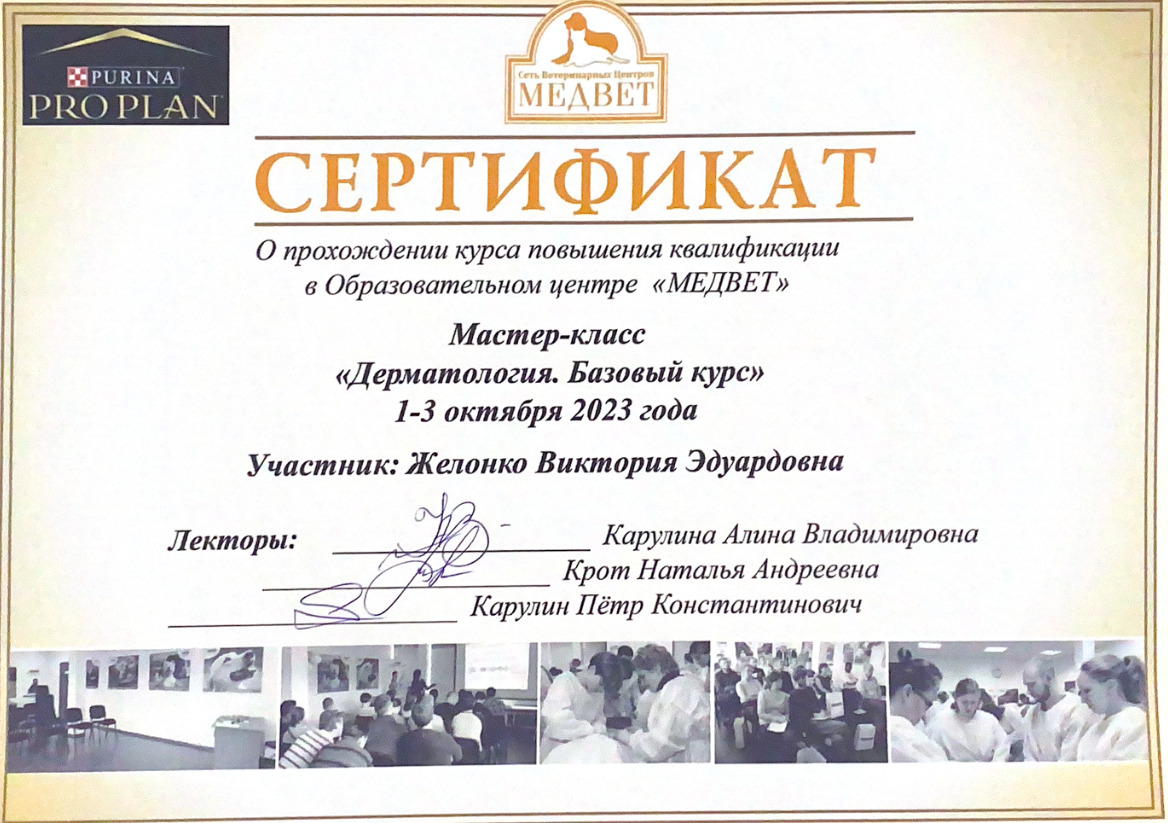 PURINA
PRO PLAN

Сеть Ветеринарных Центров
МЕДВЕТ

СЕРТИФИКАТ

О прохождении курса повышения квалификации
в Образовательном центре «МЕДВЕТ»

Мастер-класс
«Дерматология. Базовый курс»
1-3 октября 2023 года

Участник: Желонко Виктория Эдуардовна

Лекторы: ____ Карулина Алина Владимировна
____ Крот Наталья Андреевна
____ Карулин Пётр Константинович